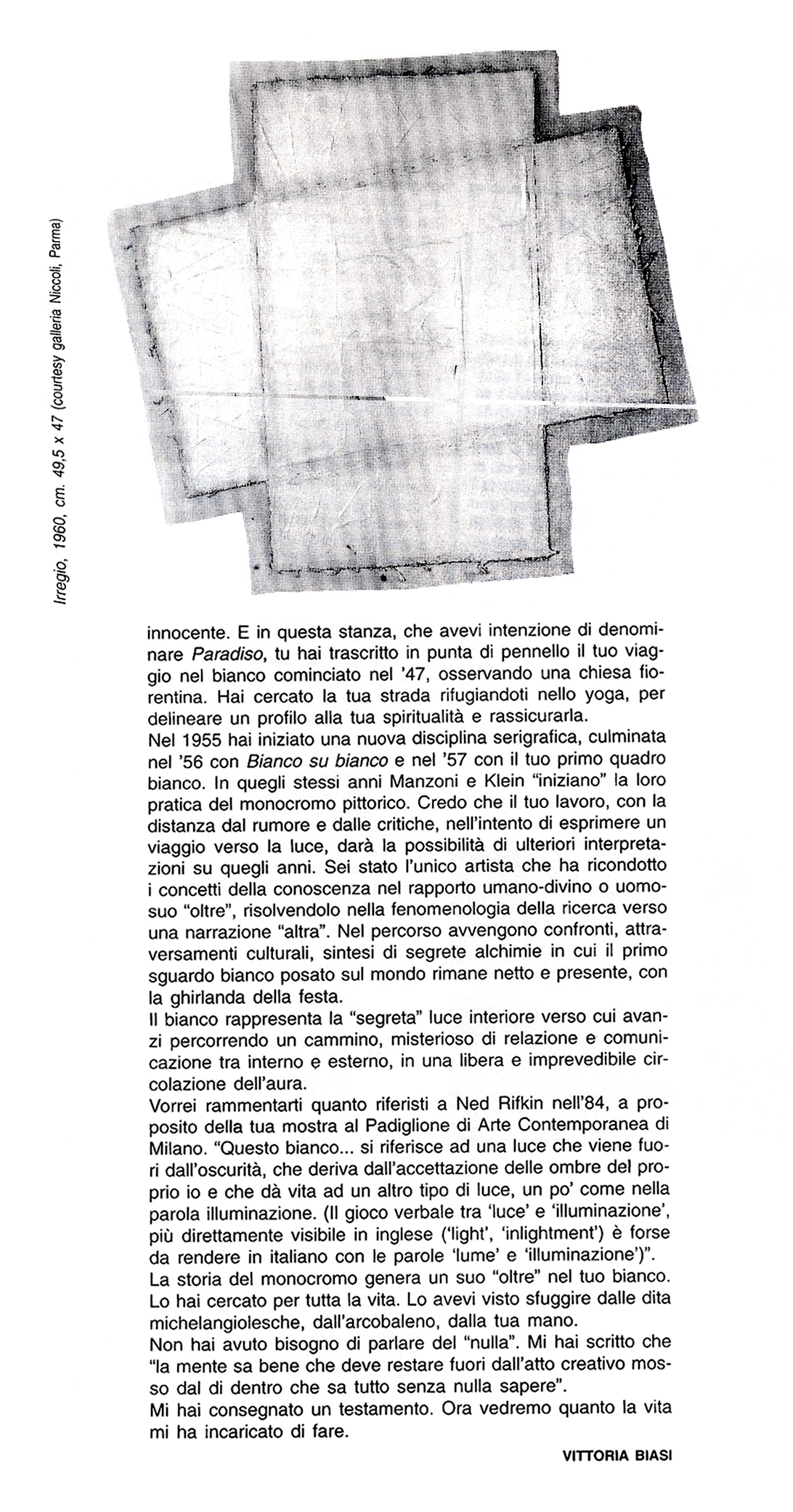 Irregio, 1960, cm. 49,5 x 47 (courtesy galleria Niccoli, Parma)

innocente. E in questa stanza, che avevi intenzione di denominare Paradiso, tu hai trascritto in punta di pennello il tuo viaggio nel bianco cominciato nel '47, osservando una chiesa fiorentina. Hai cercato la tua strada rifugiandoti nello yoga, per delineare un profilo alla tua spiritualità e rassicurarla.
Nel 1955 hai iniziato una nuova disciplina serigrafica, culminata nel '56 con Bianco su bianco e nel '57 con il tuo primo quadro bianco. In quegli stessi anni Manzoni e Klein "iniziano" la loro pratica del monocromo pittorico. Credo che il tuo lavoro, con la distanza dal rumore e dalle critiche, nell'intento di esprimere un viaggio verso la luce, darà la possibilità di ulteriori interpretazioni su quegli anni. Sei stato l'unico artista che ha ricondotto i concetti della conoscenza nel rapporto umano-divino o uomo-suo "oltre", risolvendolo nella fenomenologia della ricerca verso una narrazione "altra". Nel percorso avvengono confronti, attraversamenti culturali, sintesi di segrete alchimie in cui il primo sguardo bianco posato sul mondo rimane netto e presente, con la ghirlanda della festa.
Il bianco rappresenta la "segreta" luce interiore verso cui avanzi percorrendo un cammino, misterioso di relazione e comunicazione tra interno e esterno, in una libera e imprevedibile circolazione dell'aura.
Vorrei rammentarti quanto riferisti a Ned Rifkin nell'84, a proposito della tua mostra al Padiglione di Arte Contemporanea di Milano. "Questo bianco... si riferisce ad una luce che viene fuori dall'oscurità, che deriva dall'accettazione delle ombre del proprio io e che dà vita ad un altro tipo di luce, un po' come nella parola illuminazione. (Il gioco verbale tra 'luce' e 'illuminazione', più direttamente visibile in inglese ('light', 'inlightment') è forse da rendere in italiano con le parole 'lume' e 'illuminazione')".
La storia del monocromo genera un suo "oltre" nel tuo bianco. Lo hai cercato per tutta la vita. Lo avevi visto sfuggire dalle dita michelangiolesche, dall'arcobaleno, dalla tua mano.
Non hai avuto bisogno di parlare del "nulla". Mi hai scritto che "la mente sa bene che deve restare fuori dall'atto creativo mosso dal di dentro che sa tutto senza nulla sapere".
Mi hai consegnato un testamento. Ora vedremo quanto la vita mi ha incaricato di fare.

VITTORIA BIASI